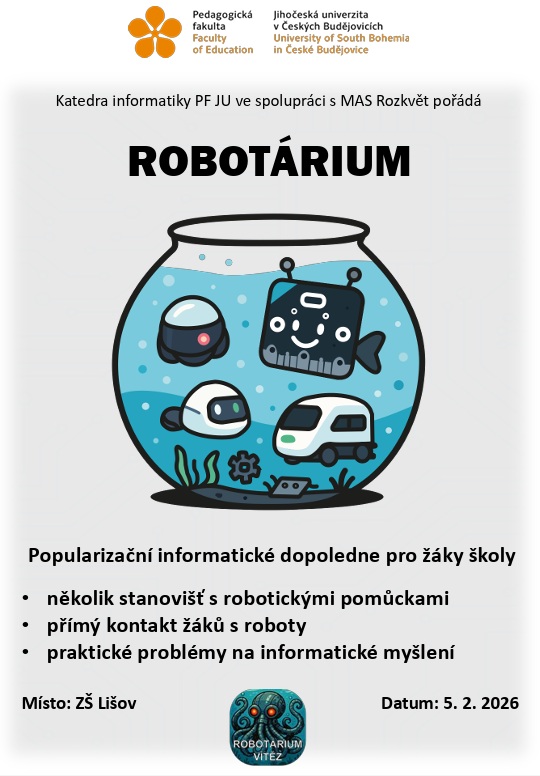 Pedagogická
fakulta
Faculty
of Education

Jihočeská univerzita
v Českých Budějovicích
University of South Bohemia
in České Budějovice

Katedra informatiky PF JU ve spolupráci s MAS Rozkvět pořádá

ROBOTÁRIUM

Popularizační informatické dopoledne pro žáky školy

• několik stanovišť s robotickými pomůckami
• přímý kontakt žáků s roboty
• praktické problémy na informatické myšlení

Místo: ZŠ Lišov

ROBOTARIUM
VÍTĚZ

Datum: 5. 2. 2026